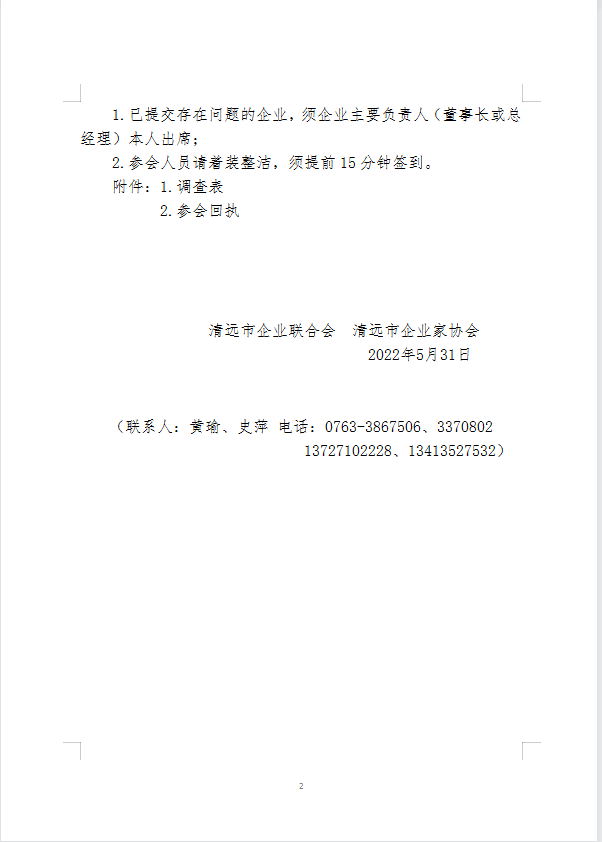 1.已提交存在问题的企业，须企业主要负责人（董事长或总经理）本人出席；

2.参会人员请着装整洁，须提前15分钟签到。

附件：1.调查表

2.参会回执

清远市企业联合会　清远市企业家协会
2022年5月31日

（联系人：黄瑜、史萍 电话：0763-3867506、3370802
13727102228、13413527532）

2